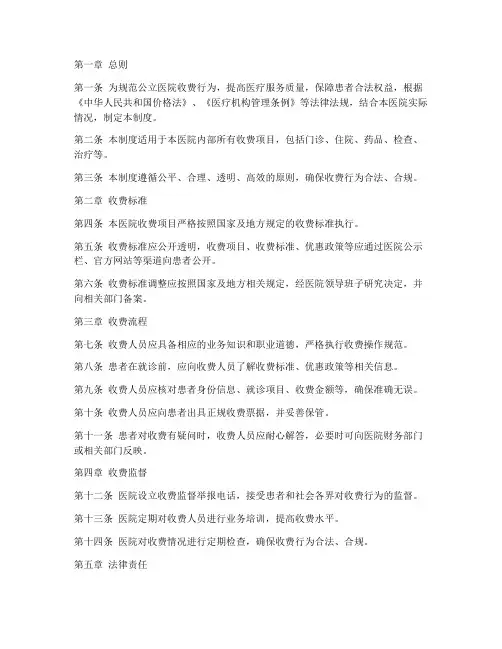 第一章 总则

第一条 为规范公立医院收费行为，提高医疗服务质量，保障患者合法权益，根据《中华人民共和国价格法》、《医疗机构管理条例》等法律法规，结合本医院实际情况，制定本制度。

第二条 本制度适用于本医院内部所有收费项目，包括门诊、住院、药品、检查、治疗等。

第三条 本制度遵循公平、合理、透明、高效的原则，确保收费行为合法、合规。

第二章 收费标准

第四条 本医院收费项目严格按照国家及地方规定的收费标准执行。

第五条 收费标准应公开透明，收费项目、收费标准、优惠政策等应通过医院公示栏、官方网站等渠道向患者公开。

第六条 收费标准调整应按照国家及地方相关规定，经医院领导班子研究决定，并向相关部门备案。

第三章 收费流程

第七条 收费人员应具备相应的业务知识和职业道德，严格执行收费操作规范。

第八条 患者在就诊前，应向收费人员了解收费标准、优惠政策等相关信息。

第九条 收费人员应核对患者身份信息、就诊项目、收费金额等，确保准确无误。

第十条 收费人员应向患者出具正规收费票据，并妥善保管。

第十一条 患者对收费有疑问时，收费人员应耐心解答，必要时可向医院财务部门或相关部门反映。

第四章 收费监督

第十二条 医院设立收费监督举报电话，接受患者和社会各界对收费行为的监督。

第十三条 医院定期对收费人员进行业务培训，提高收费水平。

第十四条 医院对收费情况进行定期检查，确保收费行为合法、合规。

第五章 法律责任